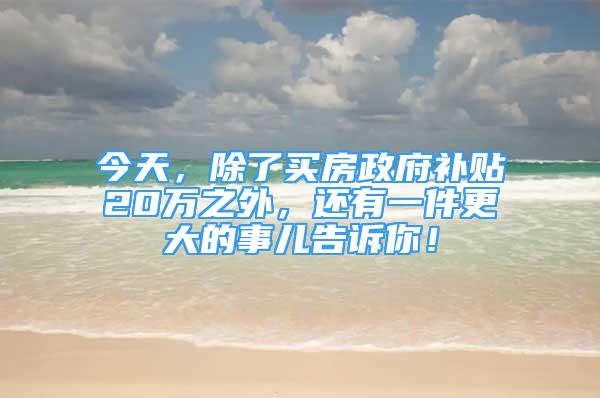 今天，除了买房政府补贴20万之外，还有一件更大的事儿告诉你！